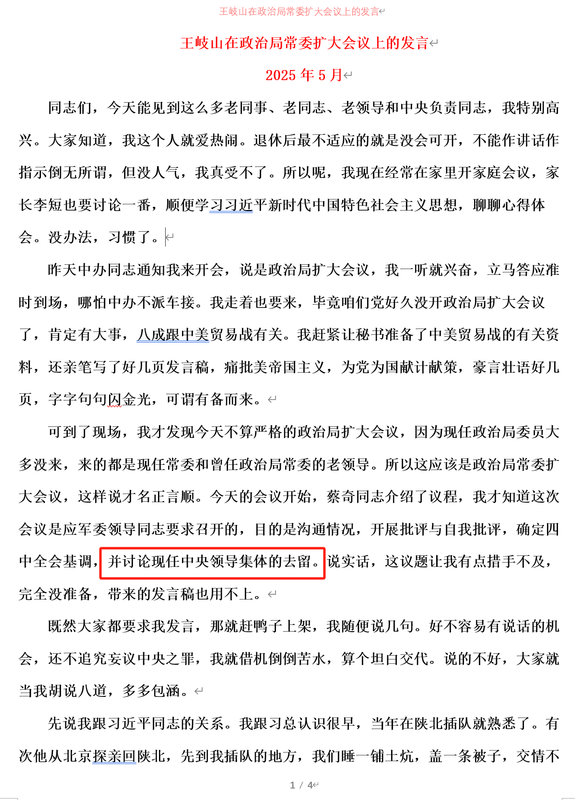 王岐山在政治局常委扩大会议上的发言

王岐山在政治局常委扩大会议上的发言

2025 年 5 月

同志们，今天能见到这么多老同事、老同志、老领导和中央负责同志，我特别高兴。大家知道，我这个人就爱热闹。退休后最不适应的就是没会可开，不能作讲话作指示倒无所谓，但没人气，我真受不了。所以呢，我现在经常在家里开家庭会议，家长李短也要讨论一番，顺便学习习近平新时代中国特色社会主义思想，聊聊心得体会。没办法，习惯了。

昨天中办同志通知我来开会，说是政治局扩大会议，我一听就兴奋，立马答应准时到场，哪怕中办不派车接。我走着也要来，毕竟咱们党好久没开政治局扩大会议了，肯定有大事，八成跟中美贸易战有关。我赶紧让秘书准备了中美贸易战的有关资料，还亲笔写了好几页发言稿，痛批美帝国主义，为党为国献计献策，豪言壮语好几页，字字句句闪金光，可谓有备而来。

可到了现场，我才发现今天不算严格的政治局扩大会议，因为现任政治局委员大多没来，来的都是现任常委和曾任政治局常委的老领导。所以这应该是政治局常委扩大会议，这样说才名正言顺。今天的会议开始，蔡奇同志介绍了议程，我才知道这次会议是应军委领导同志要求召开的，目的是沟通情况，开展批评与自我批评，确定四中全会基调，并讨论现任中央领导集体的去留。说实话，这议题让我有点措手不及，完全没准备，带来的发言稿也用不上。

既然大家都要求我发言，那就赶鸭子上架，我随便说几句。好不容易有说话的机会，还不追究妄议中央之罪，我就借机倒倒苦水，算个坦白交代。说的不好，大家就当我胡说八道，多多包涵。

先说我跟习近平同志的关系。我跟习总认识很早，当年在陕北插队就熟悉了。有次他从北京探亲回陕北，先到我插队的地方，我们睡一铺土炕，盖一条被子，交情不

1 / 4